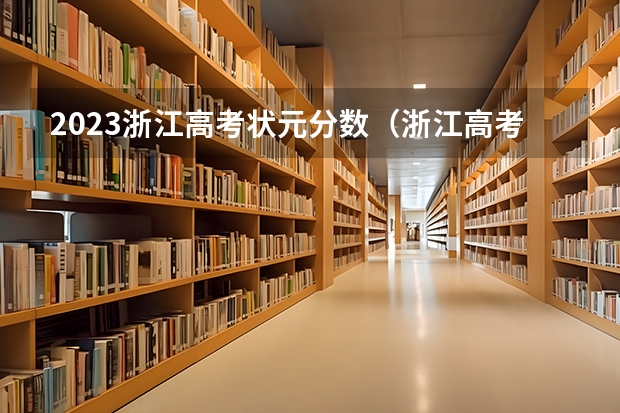 2023浙江高考状元分数（浙江高考